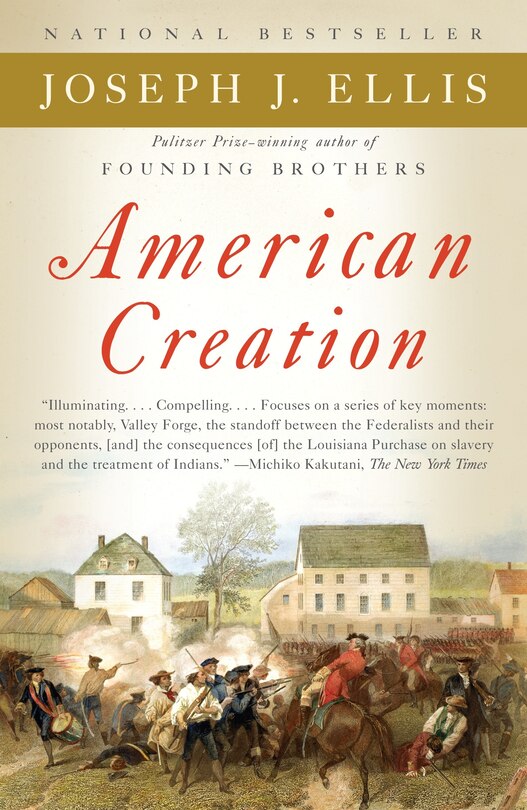 NATIONAL BESTSELLER

JOSEPH J. ELLIS

Pulitzer Prize–winning author of
FOUNDING BROTHERS

American Creation

"Illuminating. . . . Compelling. . . . Focuses on a series of key moments: most notably, Valley Forge, the standoff between the Federalists and their opponents, [and] the consequences [of] the Louisiana Purchase on slavery and the treatment of Indians." —Michiko Kakutani, The New York Times